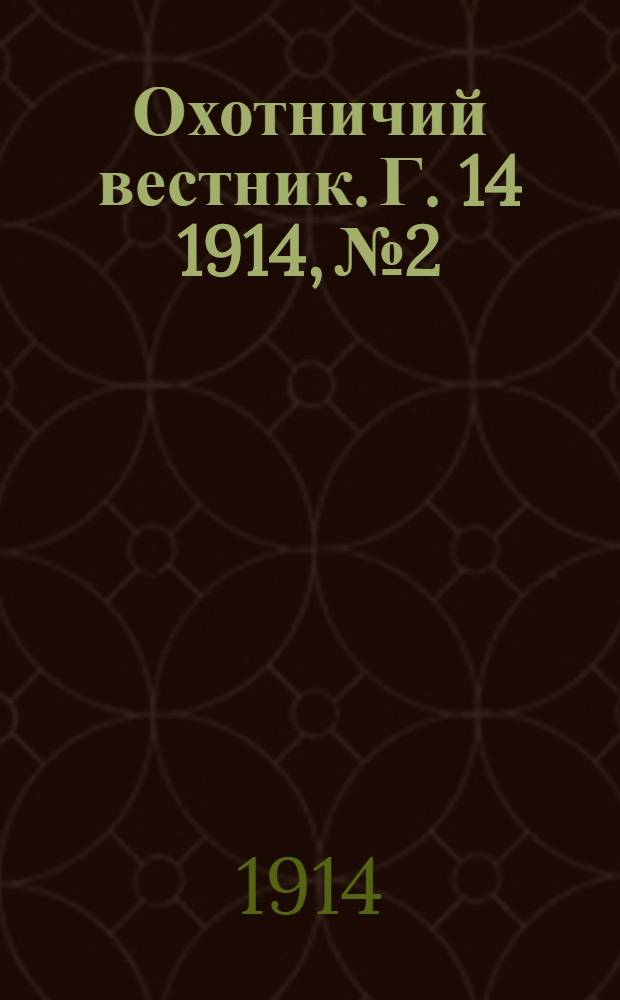 Охотничий вестник. Г. 14 1914, №2

1914